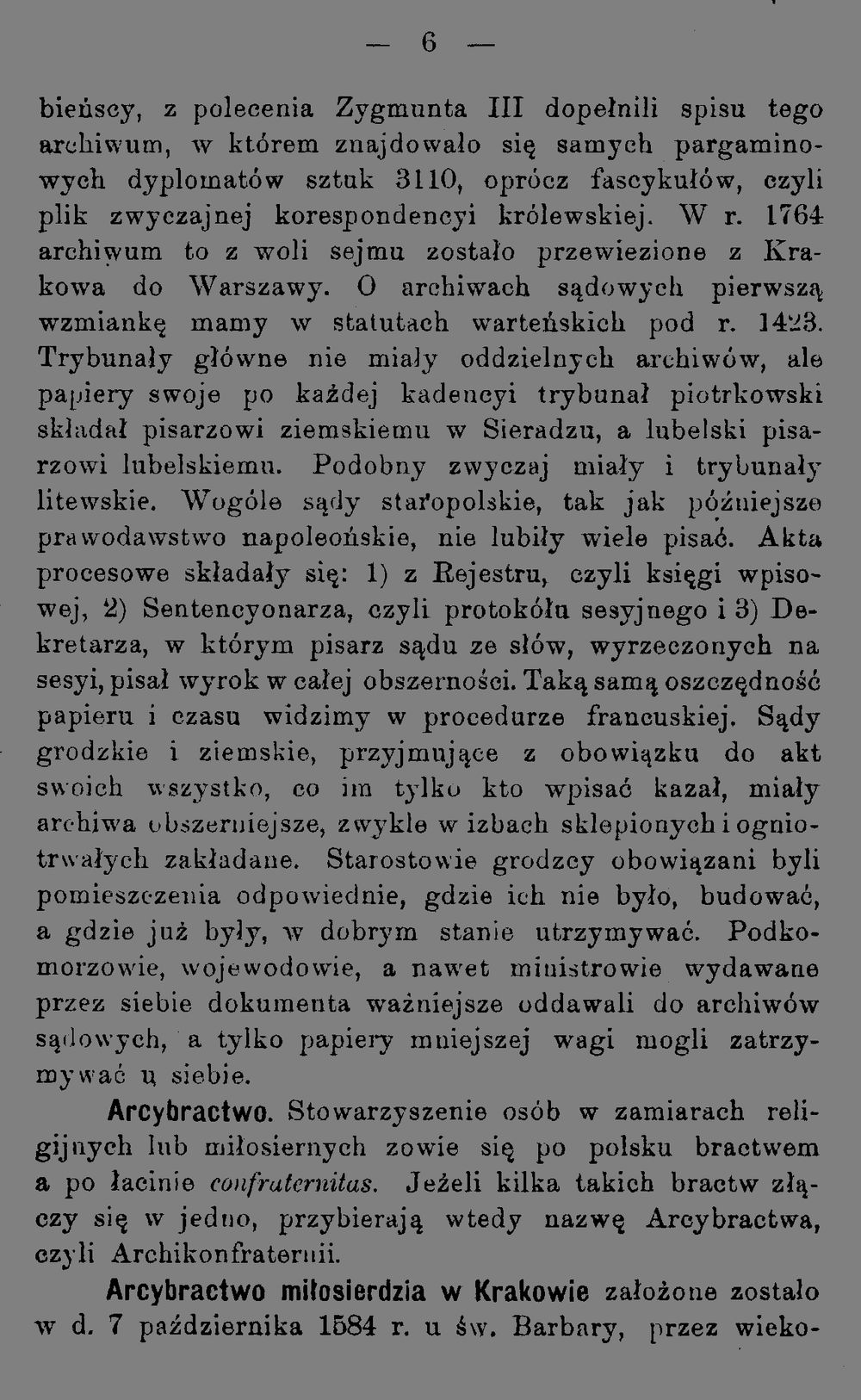 — 6 —

bieńscy, z polecenia Zygmunta III dopełnili spisu tego archiwum, w którem znajdowało się samych pargaminowych dyplomatów sztuk 3110, oprócz fascykułów, czyli plik zwyczajnej korespondencyi królewskiej. W r. 1764 archiwum to z woli sejmu zostało przewiezione z Krakowa do Warszawy. O archiwach sądowych pierwszą wzmiankę mamy w statutach warteńskich pod r. 1423. Trybunały główne nie miały oddzielnych archiwów, ale papiery swoje po każdej kadencyi trybunał piotrkowski składał pisarzowi ziemskiemu w Sieradzu, a lubelski pisarzowi lubelskiemu. Podobny zwyczaj miały i trybunały litewskie. Wogóle sądy staropolskie, tak jak późniejsze prawodawstwo napoleońskie, nie lubiły wiele pisać. Akta procesowe składały się: 1) z Rejestru, czyli księgi wpisowej, 2) Sentencyonarza, czyli protokółu sesyjnego i 3) Dekretarza, w którym pisarz sądu ze słów, wyrzeczonych na sesyi, pisał wyrok w całej obszerności. Taką samą oszczędność papieru i czasu widzimy w procedurze francuskiej. Sądy grodzkie i ziemskie, przyjmujące z obowiązku do akt swoich wszystko, co im tylko kto wpisać kazał, miały archiwa obszerniejsze, zwykle w izbach sklepionych i ogniotrwałych zakładane. Starostowie grodzcy obowiązani byli pomieszczenia odpowiednie, gdzie ich nie było, budować, a gdzie już były, w dobrym stanie utrzymywać. Podkomorzowie, wojewodowie, a nawet ministrowie wydawane przez siebie dokumenta ważniejsze oddawali do archiwów sądowych, a tylko papiery mniejszej wagi mogli zatrzymywać u siebie.

Arcybractwo. Stowarzyszenie osób w zamiarach religijnych lub miłosiernych zowie się po polsku bractwem a po łacinie confraternitas. Jeżeli kilka takich bractw złączy się w jedno, przybierają wtedy nazwę Arcybractwa, czyli Archikonfraternii.

Arcybractwo miłosierdzia w Krakowie założone zostało w d. 7 października 1584 r. u św. Barbary, przez wieko-